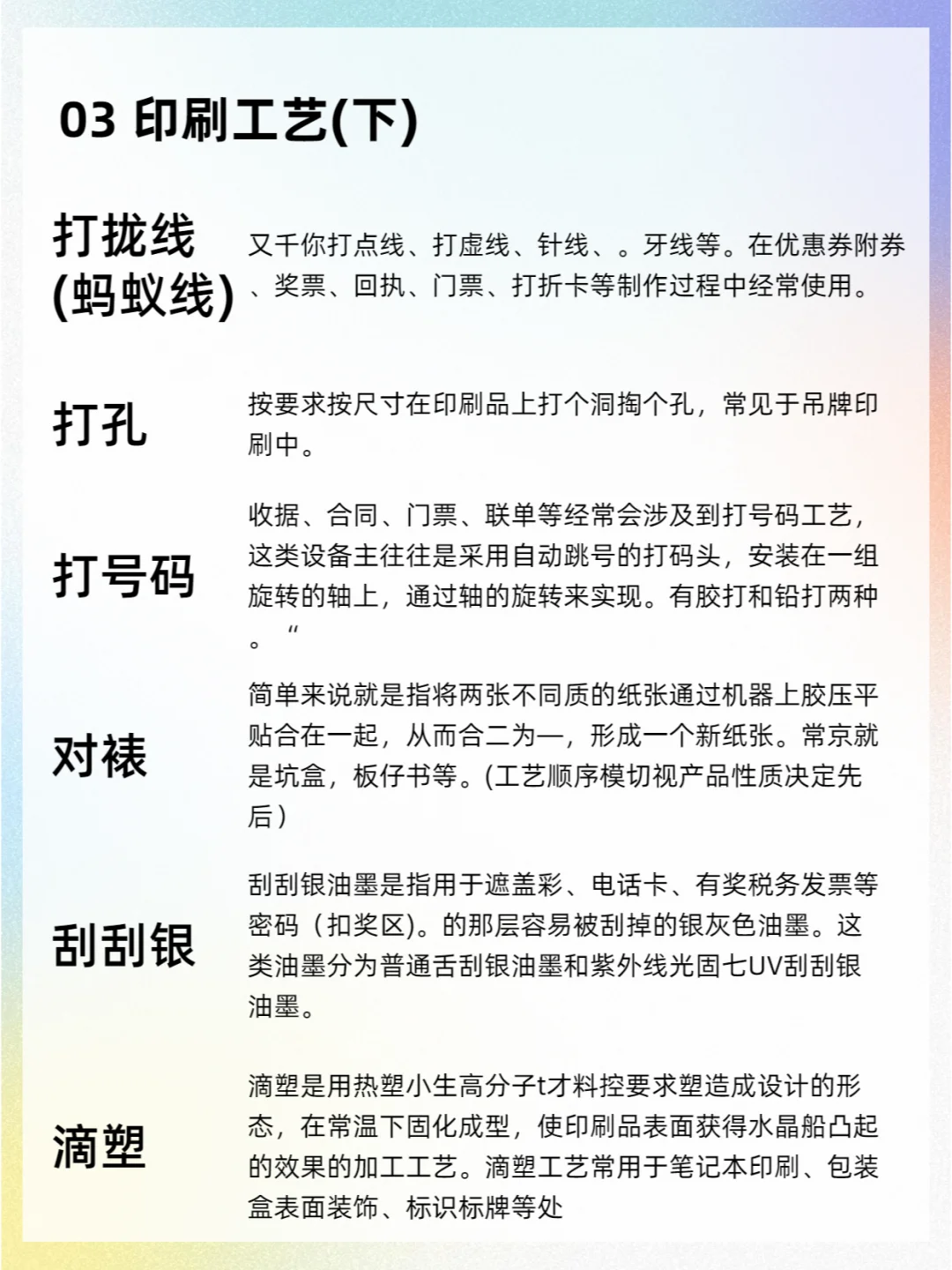 03 印刷工艺(下)

打拢线
(蚂蚁线)

又千你打点线、打虚线、针线、。牙线等。在优惠券附券、奖票、回执、门票、打折卡等制作过程中经常使用。

打孔

按要求按尺寸在印刷品上打个洞掏个孔，常见于吊牌印刷中。

打号码

收据、合同、门票、联单等经常会涉及到打号码工艺，这类设备主往往是采用自动跳号的打码头，安装在一组旋转的轴上，通过轴的旋转来实现。有胶打和铅打两种。"

对裱

简单来说就是指将两张不同质的纸张通过机器上胶压平贴合在一起，从而合二为一，形成一个新纸张。常京就是坑盒，板仔书等。(工艺顺序模切视产品性质决定先后)

刮刮银

刮刮银油墨是指用于遮盖彩、电话卡、有奖税务发票等密码（扣奖区)。的那层容易被刮掉的银灰色油墨。这类油墨分为普通舌刮银油墨和紫外线光固七UV刮刮银油墨。

滴塑

滴塑是用热塑小生高分子t才料控要求塑造成设计的形态，在常温下固化成型，使印刷品表面获得水晶船凸起的效果的加工工艺。滴塑工艺常用于笔记本印刷、包装盒表面装饰、标识标牌等处